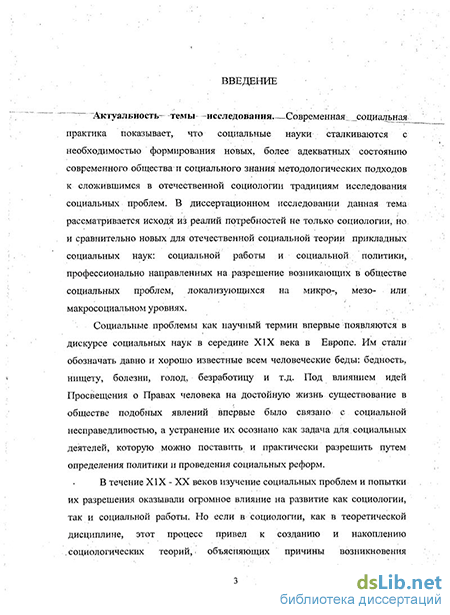 ВВЕДЕНИЕ

Актуальность темы исследования. Современная социальная практика показывает, что социальные науки сталкиваются с необходимостью формирования новых, более адекватных состоянию современного общества и социального знания методологических подходов к сложившимся в отечественной социологии традициям исследования социальных проблем. В диссертационном исследовании данная тема рассматривается исходя из реалий потребностей не только социологии, но и сравнительно новых для отечественной социальной теории прикладных социальных наук: социальной работы и социальной политики, профессионально направленных на разрешение возникающих в обществе социальных проблем, локализующихся на микро-, мезо- или макросоциальном уровнях.

Социальные проблемы как научный термин впервые появляются в дискурсе социальных наук в середине Х1Х века в Европе. Им стали обозначать давно и хорошо известные всем человеческие беды: бедность, нищету, болезни, голод, безработицу и т.д. Под влиянием идей Просвещения о Правах человека на достойную жизнь существование в обществе подобных явлений впервые было связано с социальной несправедливостью, а устранение их осознано как задача для социальных деятелей, которую можно поставить и практически разрешить путем определения политики и проведения социальных реформ.

В течение Х1Х - ХХ веков изучение социальных проблем и попытки их разрешения оказывали огромное влияние на развитие как социологии, так и социальной работы. Но если в социологии, как в теоретической дисциплине, этот процесс привел к созданию и накоплению социологических теорий, объясняющих причины возникновения

3

dsLib.net
библиотека диссертаций